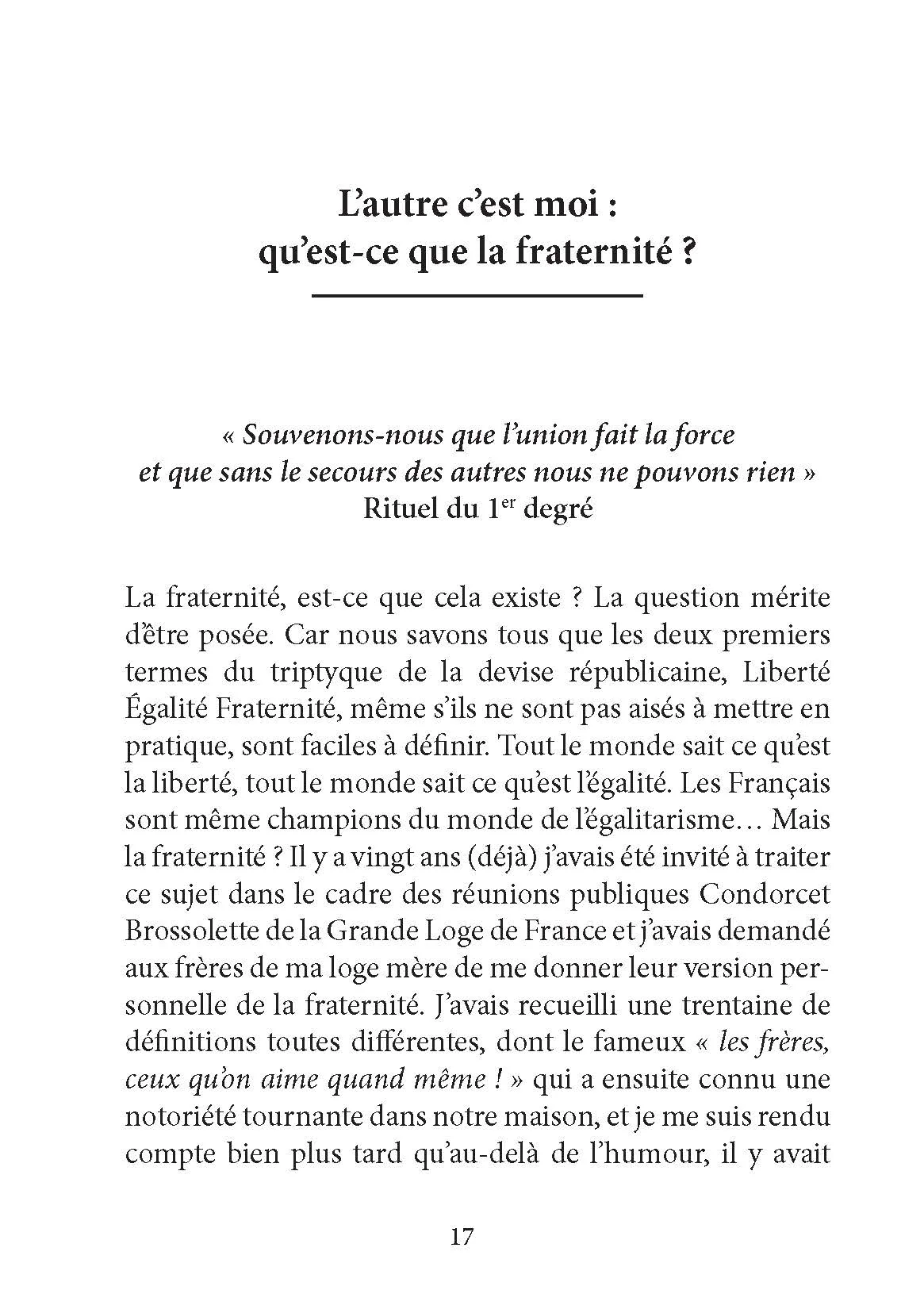 L'autre c'est moi :
qu'est-ce que la fraternité ?

« Souvenons-nous que l'union fait la force
et que sans le secours des autres nous ne pouvons rien »
Rituel du 1$^{er}$ degré

La fraternité, est-ce que cela existe ? La question mérite d'être posée. Car nous savons tous que les deux premiers termes du triptyque de la devise républicaine, Liberté Égalité Fraternité, même s'ils ne sont pas aisés à mettre en pratique, sont faciles à définir. Tout le monde sait ce qu'est la liberté, tout le monde sait ce qu'est l'égalité. Les Français sont même champions du monde de l'égalitarisme… Mais la fraternité ? Il y a vingt ans (déjà) j'avais été invité à traiter ce sujet dans le cadre des réunions publiques Condorcet Brossolette de la Grande Loge de France et j'avais demandé aux frères de ma loge mère de me donner leur version personnelle de la fraternité. J'avais recueilli une trentaine de définitions toutes différentes, dont le fameux « les frères, ceux qu'on aime quand même ! » qui a ensuite connu une notoriété tournante dans notre maison, et je me suis rendu compte bien plus tard qu'au-delà de l'humour, il y avait

17